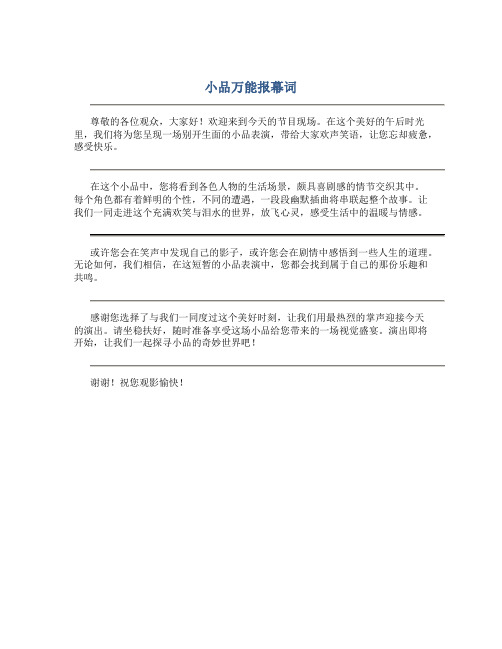 小品万能报幕词

尊敬的各位观众，大家好！欢迎来到今天的节目现场。在这个美好的午后时光里，我们将为您呈现一场别开生面的小品表演，带给大家欢声笑语，让您忘却疲惫，感受快乐。

在这个小品中，您将看到各色人物的生活场景，颇具喜剧感的情节交织其中。每个角色都有着鲜明的个性，不同的遭遇，一段段幽默插曲将串联起整个故事。让我们一同走进这个充满欢笑与泪水的世界，放飞心灵，感受生活中的温暖与情感。

或许您会在笑声中发现自己的影子，或许您会在剧情中感悟到一些人生的道理。无论如何，我们相信，在这短暂的小品表演中，您都会找到属于自己的那份乐趣和共鸣。

感谢您选择了与我们一同度过这个美好时刻，让我们用最热烈的掌声迎接今天的演出。请坐稳扶好，随时准备享受这场小品给您带来的一场视觉盛宴。演出即将开始，让我们一起探寻小品的奇妙世界吧！

谢谢！祝您观影愉快！